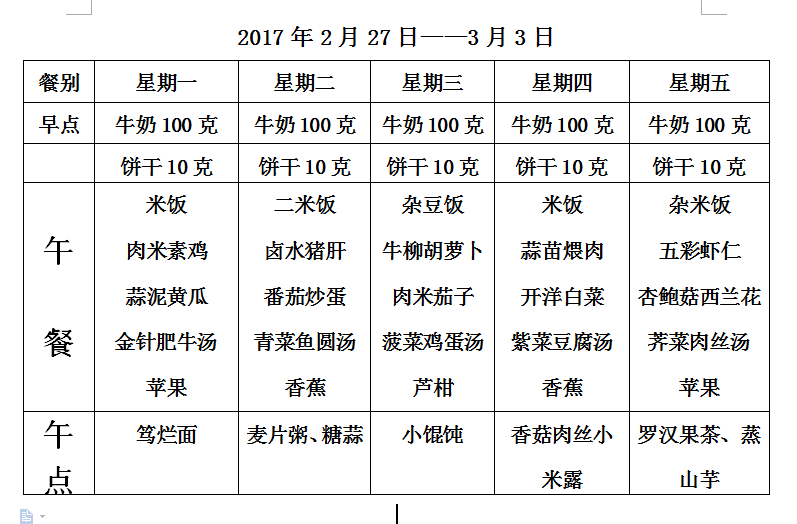 2017 年 2 月 27 日——3 月 3 日

| 餐别 | 星期一 | 星期二 | 星期三 | 星期四 | 星期五 |
|---|---|---|---|---|---|
| 早点 | 牛奶 100 克 | 牛奶 100 克 | 牛奶 100 克 | 牛奶 100 克 | 牛奶 100 克 |
| | 饼干 10 克 | 饼干 10 克 | 饼干 10 克 | 饼干 10 克 | 饼干 10 克 |
| 午餐 | 米饭 肉米素鸡 蒜泥黄瓜 金针肥牛汤 苹果 | 二米饭 卤水猪肝 番茄炒蛋 青菜鱼圆汤 香蕉 | 杂豆饭 牛柳胡萝卜 肉米茄子 菠菜鸡蛋汤 芦柑 | 米饭 蒜苗煨肉 开洋白菜 紫菜豆腐汤 香蕉 | 杂米饭 五彩虾仁 杏鲍菇西兰花 荠菜肉丝汤 苹果 |
| 午点 | 笃烂面 | 麦片粥、糖蒜 | 小馄饨 | 香菇肉丝小米露 | 罗汉果茶、蒸山芋 |